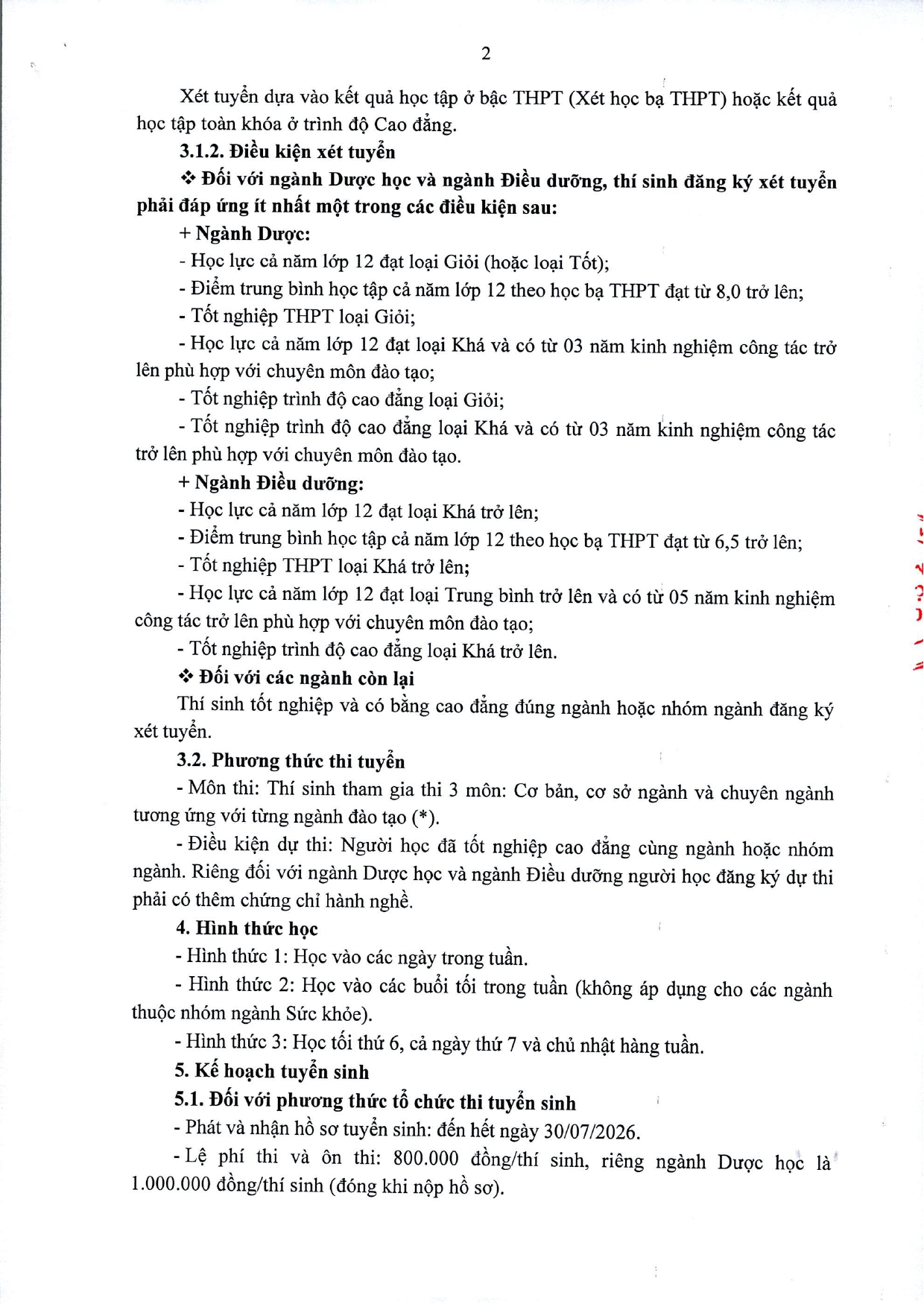 2

Xét tuyển dựa vào kết quả học tập ở bậc THPT (Xét học bạ THPT) hoặc kết quả học tập toàn khóa ở trình độ Cao đẳng.

3.1.2. Điều kiện xét tuyển

❖ Đối với ngành Dược học và ngành Điều dưỡng, thí sinh đăng ký xét tuyển phải đáp ứng ít nhất một trong các điều kiện sau:

+ Ngành Dược:

- Học lực cả năm lớp 12 đạt loại Giỏi (hoặc loại Tốt);

- Điểm trung bình học tập cả năm lớp 12 theo học bạ THPT đạt từ 8,0 trở lên;

- Tốt nghiệp THPT loại Giỏi;

- Học lực cả năm lớp 12 đạt loại Khá và có từ 03 năm kinh nghiệm công tác trở lên phù hợp với chuyên môn đào tạo;

- Tốt nghiệp trình độ cao đẳng loại Giỏi;

- Tốt nghiệp trình độ cao đẳng loại Khá và có từ 03 năm kinh nghiệm công tác trở lên phù hợp với chuyên môn đào tạo.

+ Ngành Điều dưỡng:

- Học lực cả năm lớp 12 đạt loại Khá trở lên;

- Điểm trung bình học tập cả năm lớp 12 theo học bạ THPT đạt từ 6,5 trở lên;

- Tốt nghiệp THPT loại Khá trở lên;

- Học lực cả năm lớp 12 đạt loại Trung bình trở lên và có từ 05 năm kinh nghiệm công tác trở lên phù hợp với chuyên môn đào tạo;

- Tốt nghiệp trình độ cao đẳng loại Khá trở lên.

❖ Đối với các ngành còn lại

Thí sinh tốt nghiệp và có bằng cao đẳng đúng ngành hoặc nhóm ngành đăng ký xét tuyển.

3.2. Phương thức thi tuyển

- Môn thi: Thí sinh tham gia thi 3 môn: Cơ bản, cơ sở ngành và chuyên ngành tương ứng với từng ngành đào tạo (*).

- Điều kiện dự thi: Người học đã tốt nghiệp cao đẳng cùng ngành hoặc nhóm ngành. Riêng đối với ngành Dược học và ngành Điều dưỡng người học đăng ký dự thi phải có thêm chứng chỉ hành nghề.

4. Hình thức học

- Hình thức 1: Học vào các ngày trong tuần.

- Hình thức 2: Học vào các buổi tối trong tuần (không áp dụng cho các ngành thuộc nhóm ngành Sức khỏe).

- Hình thức 3: Học tối thứ 6, cả ngày thứ 7 và chủ nhật hàng tuần.

5. Kế hoạch tuyển sinh

5.1. Đối với phương thức tổ chức thi tuyển sinh

- Phát và nhận hồ sơ tuyển sinh: đến hết ngày 30/07/2026.

- Lệ phí thi và ôn thi: 800.000 đồng/thí sinh, riêng ngành Dược học là 1.000.000 đồng/thí sinh (đóng khi nộp hồ sơ).